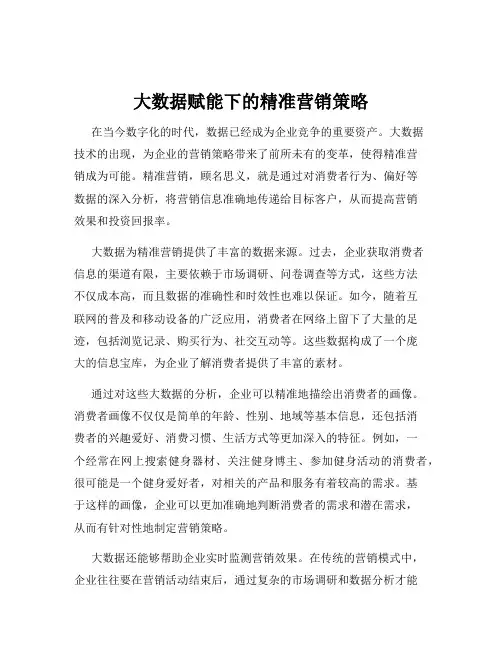 大数据赋能下的精准营销策略

在当今数字化的时代，数据已经成为企业竞争的重要资产。大数据技术的出现，为企业的营销策略带来了前所未有的变革，使得精准营销成为可能。精准营销，顾名思义，就是通过对消费者行为、偏好等数据的深入分析，将营销信息准确地传递给目标客户，从而提高营销效果和投资回报率。

大数据为精准营销提供了丰富的数据来源。过去，企业获取消费者信息的渠道有限，主要依赖于市场调研、问卷调查等方式，这些方法不仅成本高，而且数据的准确性和时效性也难以保证。如今，随着互联网的普及和移动设备的广泛应用，消费者在网络上留下了大量的足迹，包括浏览记录、购买行为、社交互动等。这些数据构成了一个庞大的信息宝库，为企业了解消费者提供了丰富的素材。

通过对这些大数据的分析，企业可以精准地描绘出消费者的画像。消费者画像不仅仅是简单的年龄、性别、地域等基本信息，还包括消费者的兴趣爱好、消费习惯、生活方式等更加深入的特征。例如，一个经常在网上搜索健身器材、关注健身博主、参加健身活动的消费者，很可能是一个健身爱好者，对相关的产品和服务有着较高的需求。基于这样的画像，企业可以更加准确地判断消费者的需求和潜在需求，从而有针对性地制定营销策略。

大数据还能够帮助企业实时监测营销效果。在传统的营销模式中，企业往往要在营销活动结束后，通过复杂的市场调研和数据分析才能